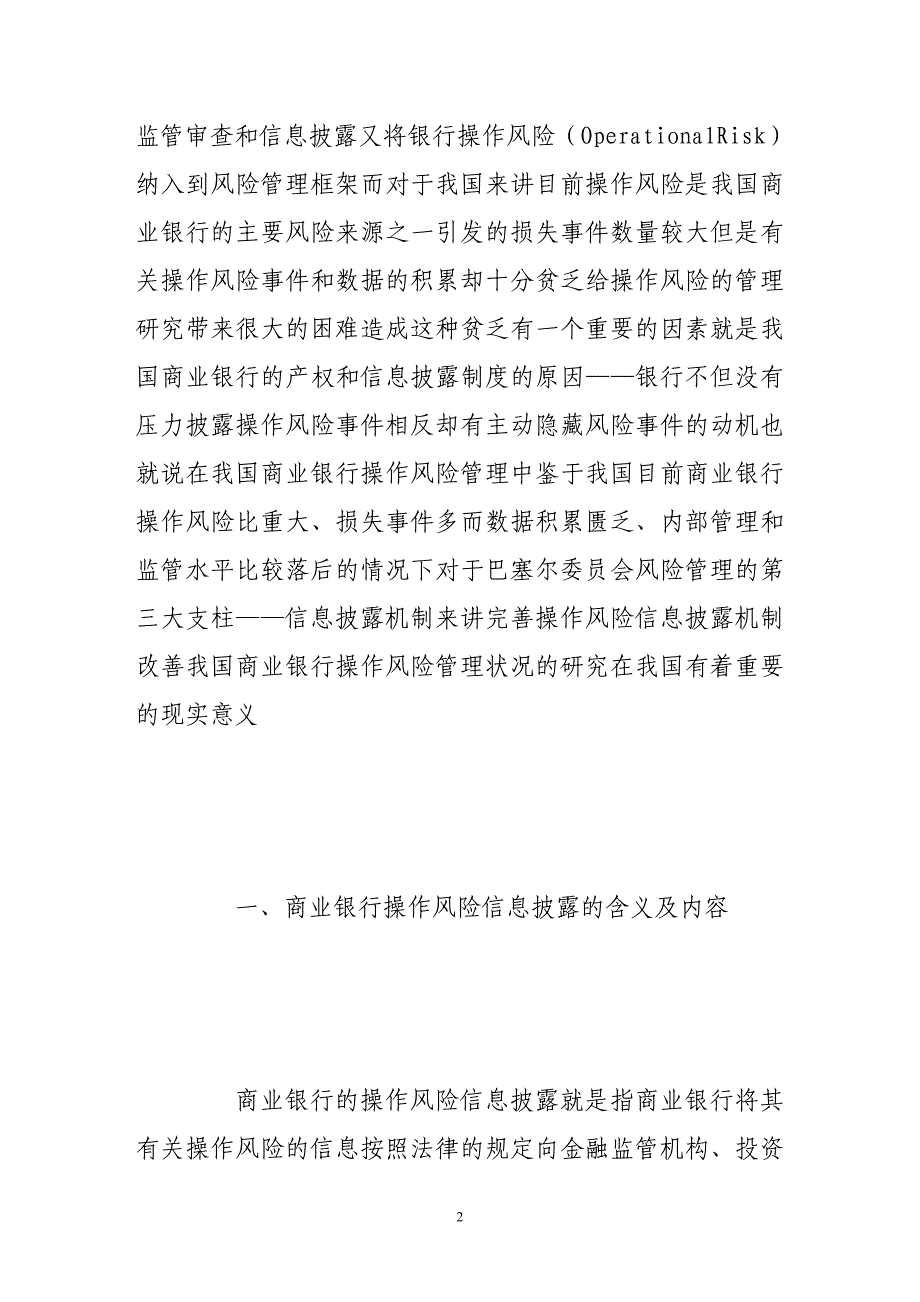 监管审查和信息披露又将银行操作风险（OperationalRisk）纳入到风险管理框架而对于我国来讲目前操作风险是我国商业银行的主要风险来源之一引发的损失事件数量较大但是有关操作风险事件和数据的积累却十分贫乏给操作风险的管理研究带来很大的困难造成这种贫乏有一个重要的因素就是我国商业银行的产权和信息披露制度的原因——银行不但没有压力披露操作风险事件相反却有主动隐藏风险事件的动机也就说在我国商业银行操作风险管理中鉴于我国目前商业银行操作风险比重大、损失事件多而数据积累匮乏、内部管理和监管水平比较落后的情况下对于巴塞尔委员会风险管理的第三大支柱——信息披露机制来讲完善操作风险信息披露机制改善我国商业银行操作风险管理状况的研究在我国有着重要的现实意义

一、商业银行操作风险信息披露的含义及内容

商业银行的操作风险信息披露就是指商业银行将其有关操作风险的信息按照法律的规定向金融监管机构、投资

2